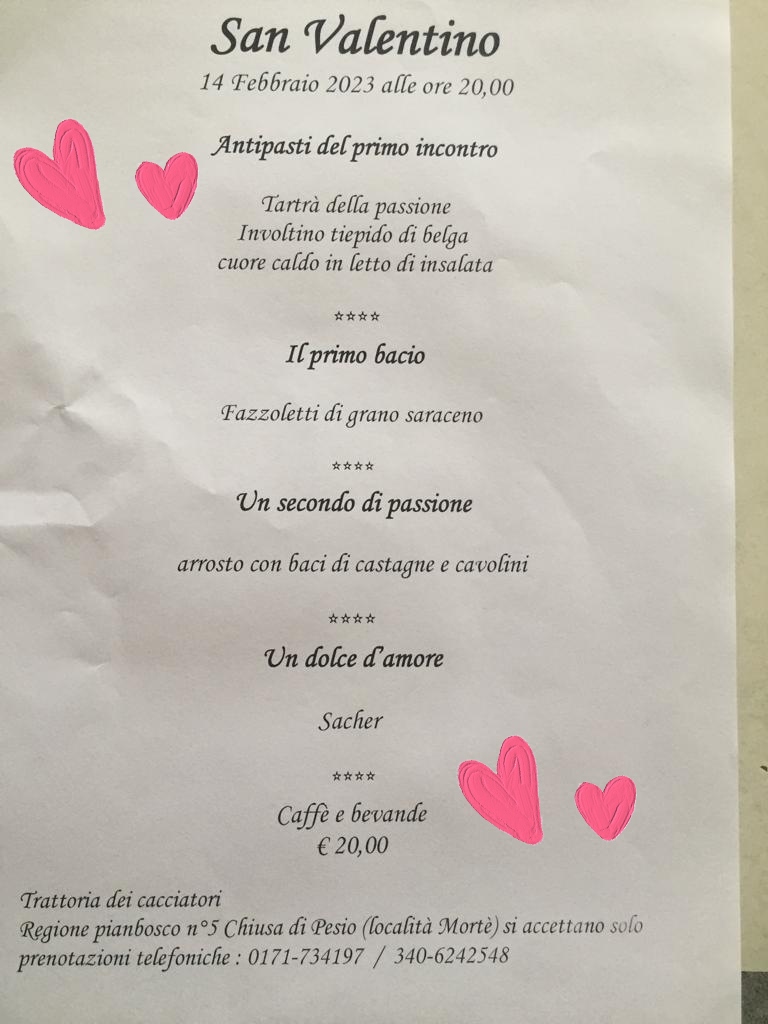 San Valentino
14 Febbraio 2023 alle ore 20,00

Antipasti del primo incontro

Tartrà della passione
Involtino tiepido di belga
cuore caldo in letto di insalata

****

Il primo bacio

Fazzoletti di grano saraceno

****

Un secondo di passione

arrosto con baci di castagne e cavolini

****

Un dolce d'amore

Sacher

****

Caffè e bevande
€ 20,00

Trattoria dei cacciatori
Regione pianbosco n°5 Chiusa di Pesio (località Mortè) si accettano solo prenotazioni telefoniche : 0171-734197 / 340-6242548